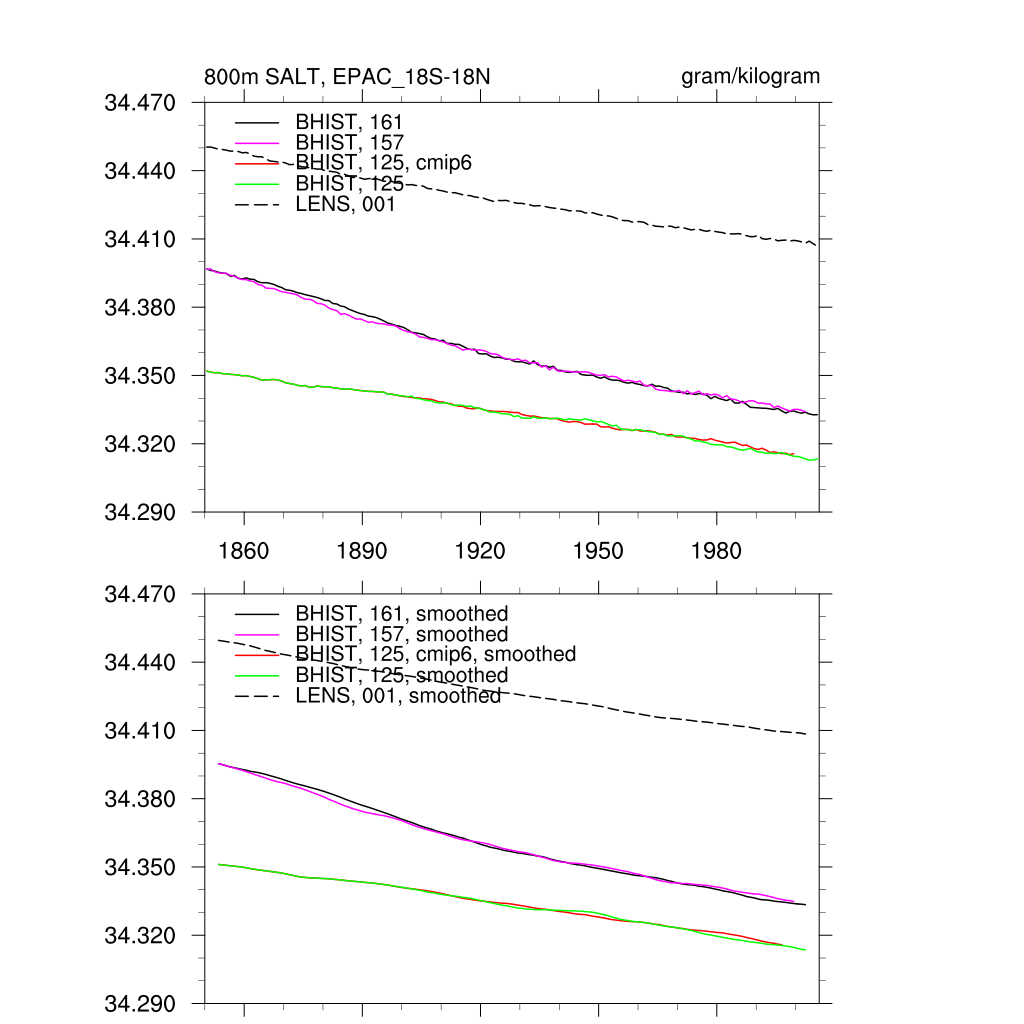 800m SALT, EPAC_18S-18N

gram/kilogram

34.470
34.440
34.410
34.380
34.350
34.320
34.290

BHIST, 161
BHIST, 157
BHIST, 125, cmip6
BHIST, 125
LENS, 001

1860
1890
1920
1950
1980

34.470
34.440
34.410
34.380
34.350
34.320
34.290

BHIST, 161, smoothed
BHIST, 157, smoothed
BHIST, 125, cmip6, smoothed
BHIST, 125, smoothed
LENS, 001, smoothed